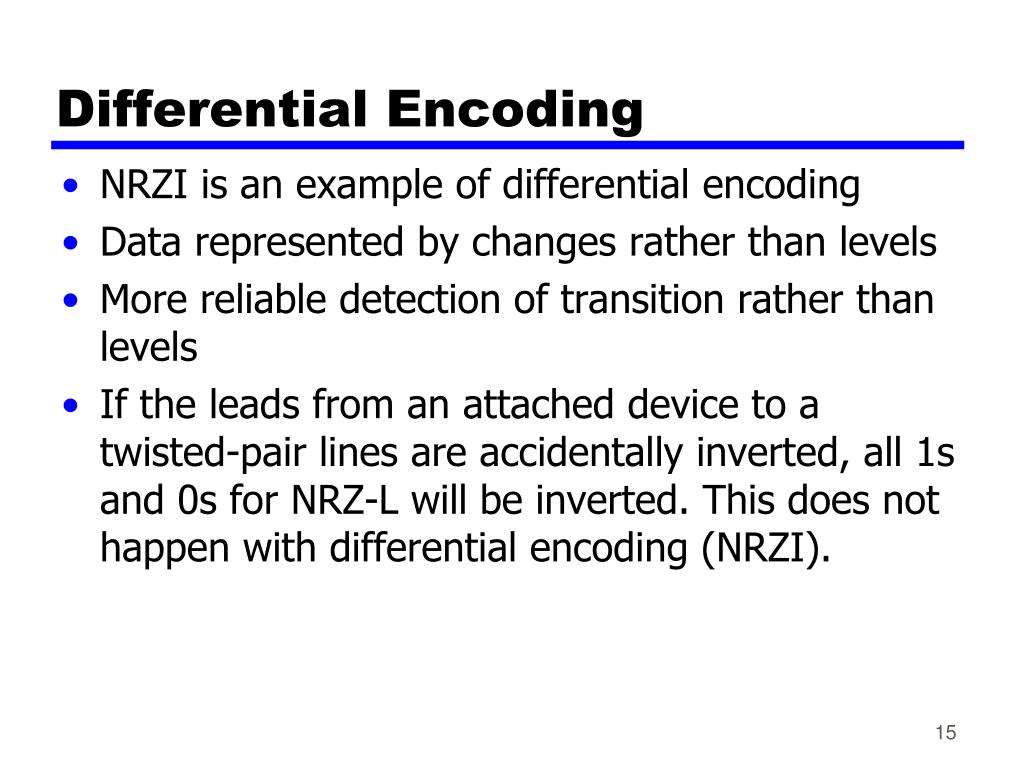 Differential Encoding

• NRZI is an example of differential encoding
• Data represented by changes rather than levels
• More reliable detection of transition rather than levels
• If the leads from an attached device to a twisted-pair lines are accidentally inverted, all 1s and 0s for NRZ-L will be inverted. This does not happen with differential encoding (NRZI).

15